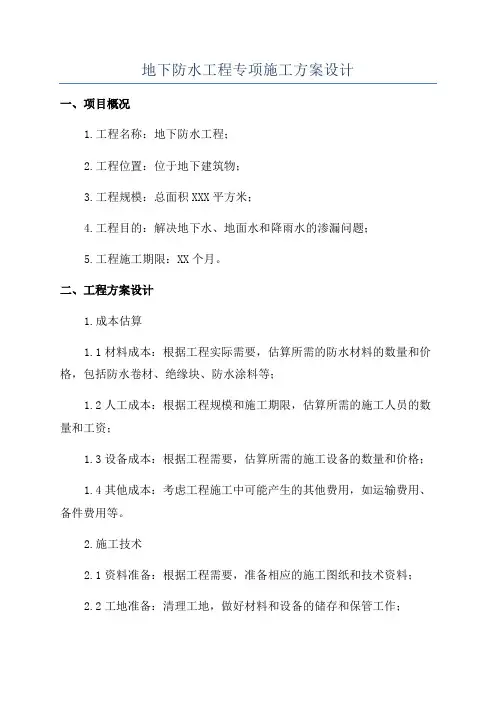 地下防水工程专项施工方案设计

一、项目概况

1.工程名称：地下防水工程；

2.工程位置：位于地下建筑物；

3.工程规模：总面积XXX平方米；

4.工程目的：解决地下水、地面水和降雨水的渗漏问题；

5.工程施工期限：XX个月。

二、工程方案设计

1.成本估算

1.1材料成本：根据工程实际需要，估算所需的防水材料的数量和价格，包括防水卷材、绝缘块、防水涂料等；

1.2人工成本：根据工程规模和施工期限，估算所需的施工人员的数量和工资；

1.3设备成本：根据工程需要，估算所需的施工设备的数量和价格；

1.4其他成本：考虑工程施工中可能产生的其他费用，如运输费用、备件费用等。

2.施工技术

2.1资料准备：根据工程需要，准备相应的施工图纸和技术资料；

2.2工地准备：清理工地，做好材料和设备的储存和保管工作；